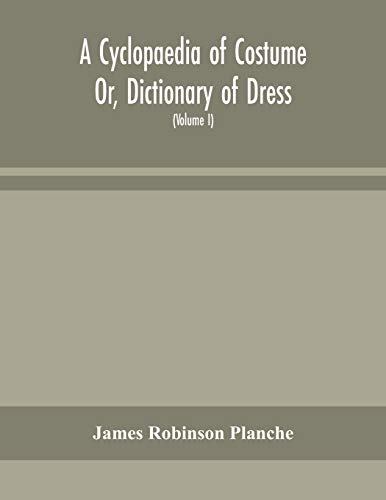 A Cyclopaedia of Costume
Or, Dictionary of Dress
(Volume I)

James Robinson Planche